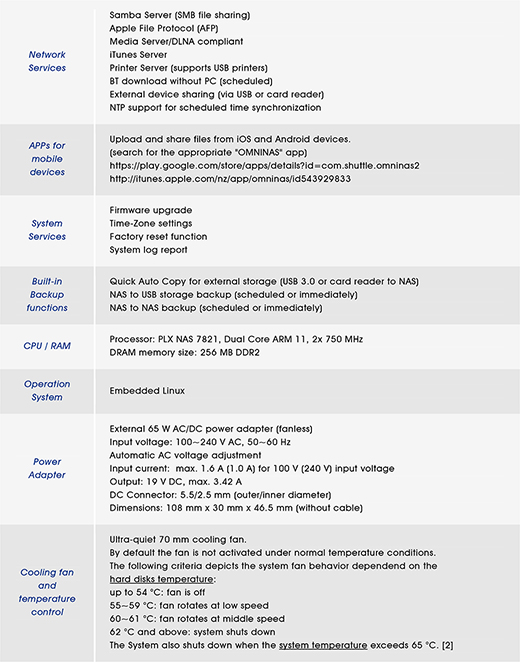 | | |
|---|---|
| Network Services | Samba Server (SMB file sharing)<br>Apple File Protocol (AFP)<br>Media Server/DLNA compliant<br>iTunes Server<br>Printer Server (supports USB printers)<br>BT download without PC (scheduled)<br>External device sharing (via USB or card reader)<br>NTP support for scheduled time synchronization |
| APPs for mobile devices | Upload and share files from iOS and Android devices.<br>(search for the appropriate "OMNINAS" app)<br>https://play.google.com/store/apps/details?id=com.shuttle.omninas2<br>http://itunes.apple.com/nz/app/omninas/id543929833 |
| System Services | Firmware upgrade<br>Time-Zone settings<br>Factory reset function<br>System log report |
| Built-in Backup functions | Quick Auto Copy for external storage (USB 3.0 or card reader to NAS)<br>NAS to USB storage backup (scheduled or immediately)<br>NAS to NAS backup (scheduled or immediately) |
| CPU / RAM | Processor: PLX NAS 7821, Dual Core ARM 11, 2x 750 MHz<br>DRAM memory size: 256 MB DDR2 |
| Operation System | Embedded Linux |
| Power Adapter | External 65 W AC/DC power adapter (fanless)<br>Input voltage: 100~240 V AC, 50~60 Hz<br>Automatic AC voltage adjustment<br>Input current: max. 1.6 A (1.0 A) for 100 V (240 V) input voltage<br>Output: 19 V DC, max. 3.42 A<br>DC Connector: 5.5/2.5 mm (outer/inner diameter)<br>Dimensions: 108 mm x 30 mm x 46.5 mm (without cable) |
| Cooling fan and temperature control | Ultra-quiet 70 mm cooling fan.<br>By default the fan is not activated under normal temperature conditions.<br>The following criteria depicts the system fan behavior dependend on the hard disks temperature:<br>up to 54 °C: fan is off<br>55~59 °C: fan rotates at low speed<br>60~61 °C: fan rotates at middle speed<br>62 °C and above: system shuts down<br>The System also shuts down when the system temperature exceeds 65 °C. [2] |